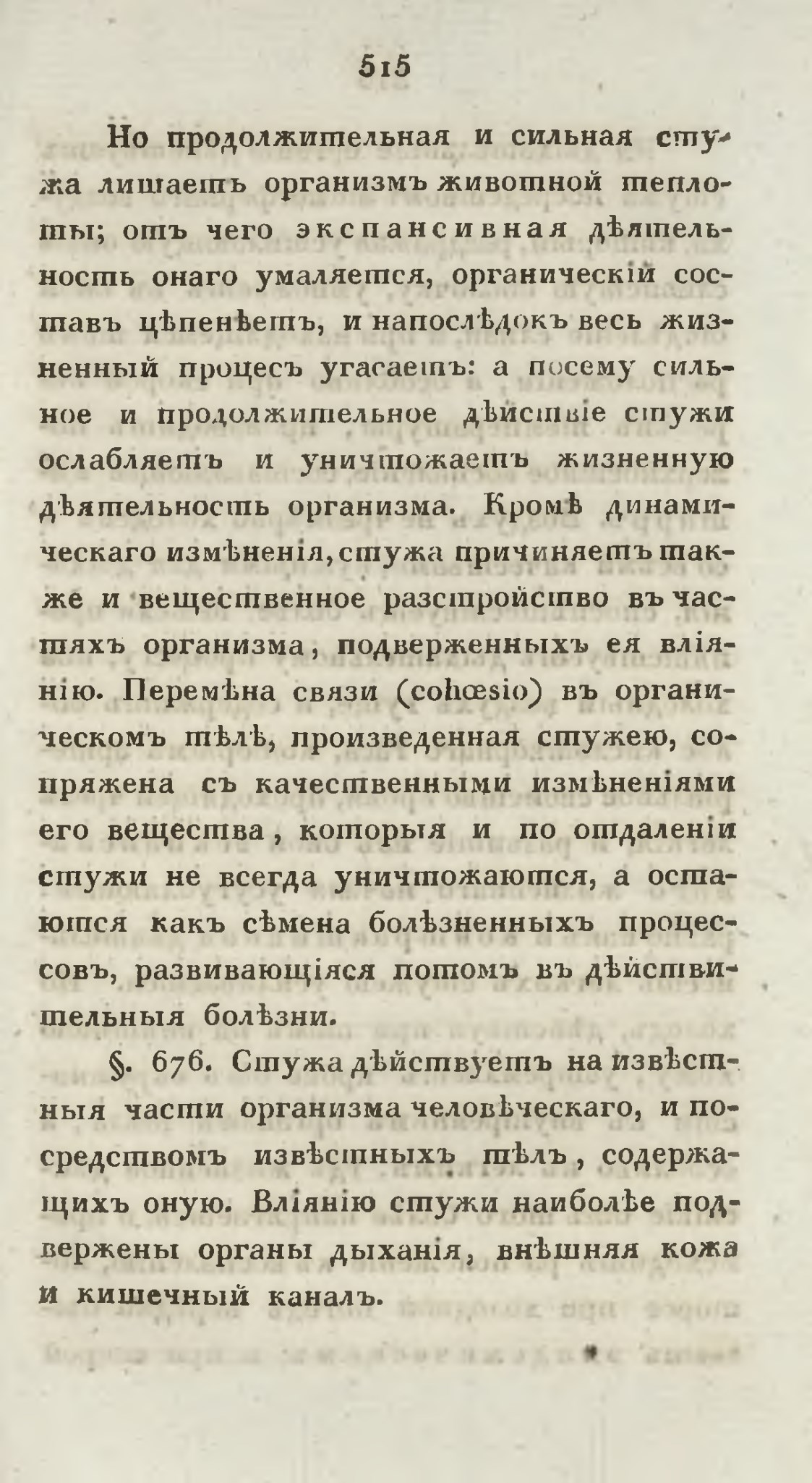 515

Но продолжительная и сильная стужа лишаетъ организмъ животной теплоты; отъ чего экспансивная дѣятельность онаго умаляется, органическій составъ цѣпенѣетъ, и напослѣдокъ весь жизненный процесъ угасаетъ: а посему сильное и продолжительное дѣйствіе стужи ослабляетъ и уничтожаетъ жизненную дѣятельность организма. Кромѣ динамическаго измѣненія, стужа причиняетъ также и вещественное разстройство въ частяхъ организма, подверженныхъ ея вліянію. Перемѣна связи (cohœsio) въ органическомъ тѣлѣ, произведенная стужею, сопряжена съ качественными измѣненіями его вещества, которыя и по отдаленіи стужи не всегда уничтожаются, а остаются какъ сѣмена болѣзненныхъ процессовъ, развивающіяся потомъ въ дѣйствительныя болѣзни.

§. 676. Стужа дѣйствуетъ на извѣстныя части организма человѣческаго, и посредствомъ извѣстныхъ тѣлъ, содержащихъ оную. Вліянію стужи наиболѣе подвержены органы дыханія, внѣшняя кожа и кишечный каналъ.